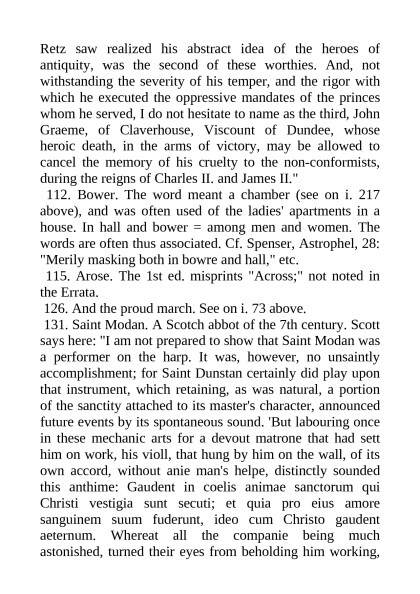 Retz saw realized his abstract idea of the heroes of antiquity, was the second of these worthies. And, not withstanding the severity of his temper, and the rigor with which he executed the oppressive mandates of the princes whom he served, I do not hesitate to name as the third, John Graeme, of Claverhouse, Viscount of Dundee, whose heroic death, in the arms of victory, may be allowed to cancel the memory of his cruelty to the non-conformists, during the reigns of Charles II. and James II."

112. Bower. The word meant a chamber (see on i. 217 above), and was often used of the ladies' apartments in a house. In hall and bower = among men and women. The words are often thus associated. Cf. Spenser, Astrophel, 28: "Merily masking both in bowre and hall," etc.

115. Arose. The 1st ed. misprints "Across;" not noted in the Errata.

126. And the proud march. See on i. 73 above.

131. Saint Modan. A Scotch abbot of the 7th century. Scott says here: "I am not prepared to show that Saint Modan was a performer on the harp. It was, however, no unsaintly accomplishment; for Saint Dunstan certainly did play upon that instrument, which retaining, as was natural, a portion of the sanctity attached to its master's character, announced future events by its spontaneous sound. 'But labouring once in these mechanic arts for a devout matrone that had sett him on work, his violl, that hung by him on the wall, of its own accord, without anie man's helpe, distinctly sounded this anthime: Gaudent in coelis animae sanctorum qui Christi vestigia sunt secuti; et quia pro eius amore sanguinem suum fuderunt, ideo cum Christo gaudent aeternum. Whereat all the companie being much astonished, turned their eyes from beholding him working,